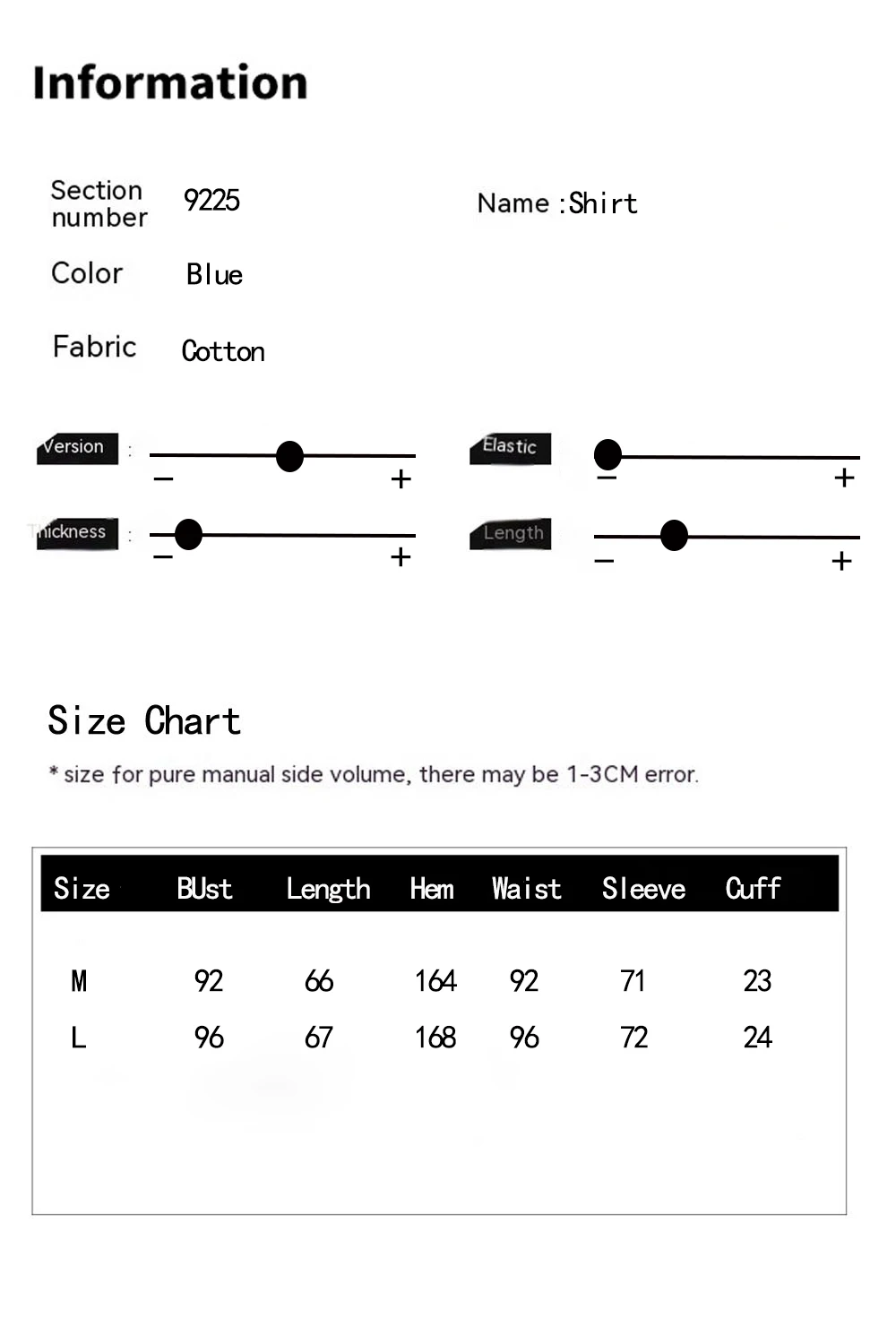 Information

Section number 9225

Name :Shirt

Color Blue

Fabric Cotton

Version : − +

Elastic − +

Thickness : − +

Length − +

Size Chart

* size for pure manual side volume, there may be 1-3CM error.

| Size | BUst | Length | Hem | Waist | Sleeve | Cuff |
|---|---|---|---|---|---|---|
| M | 92 | 66 | 164 | 92 | 71 | 23 |
| L | 96 | 67 | 168 | 96 | 72 | 24 |